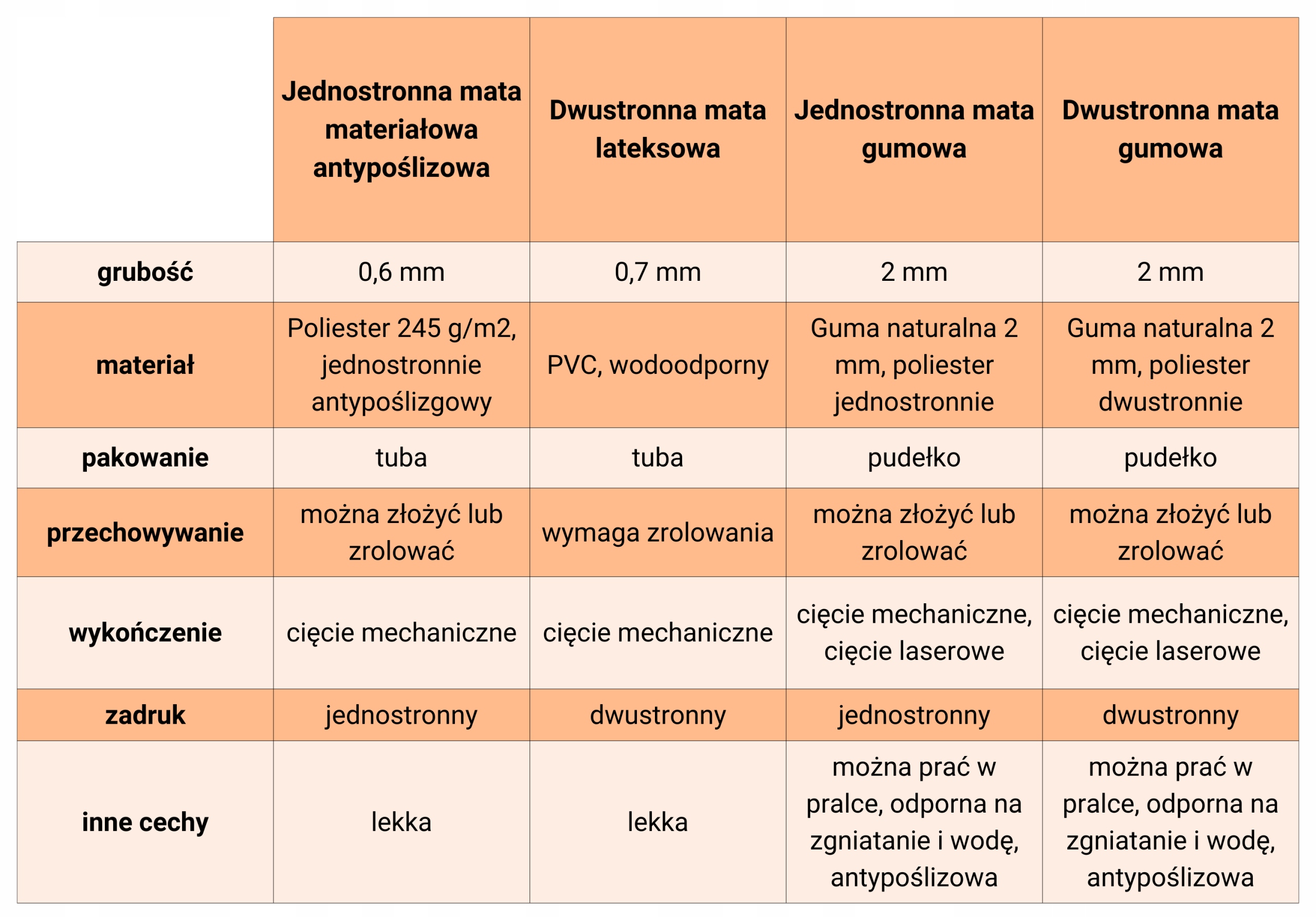 |  | Jednostronna mata materiałowa antypoślizowa | Dwustronna mata lateksowa | Jednostronna mata gumowa | Dwustronna mata gumowa |
|---|---|---|---|---|
| grubość | 0,6 mm | 0,7 mm | 2 mm | 2 mm |
| materiał | Poliester 245 g/m2, jednostronnie antypoślizgowy | PVC, wodoodporny | Guma naturalna 2 mm, poliester jednostronnie | Guma naturalna 2 mm, poliester dwustronnie |
| pakowanie | tuba | tuba | pudełko | pudełko |
| przechowywanie | można złożyć lub zrolować | wymaga zrolowania | można złożyć lub zrolować | można złożyć lub zrolować |
| wykończenie | cięcie mechaniczne | cięcie mechaniczne | cięcie mechaniczne, cięcie laserowe | cięcie mechaniczne, cięcie laserowe |
| zadruk | jednostronny | dwustronny | jednostronny | dwustronny |
| inne cechy | lekka | lekka | można prać w pralce, odporna na zgniatanie i wodę, antypoślizowa | można prać w pralce, odporna na zgniatanie i wodę, antypoślizowa |